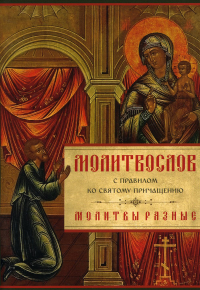 МОЛИТВОСЛОВ

С ПРАВИЛОМ КО СВЯТОМУ ПРИЧАЩЕНИЮ

МОЛИТВЫ РАЗНЫЕ